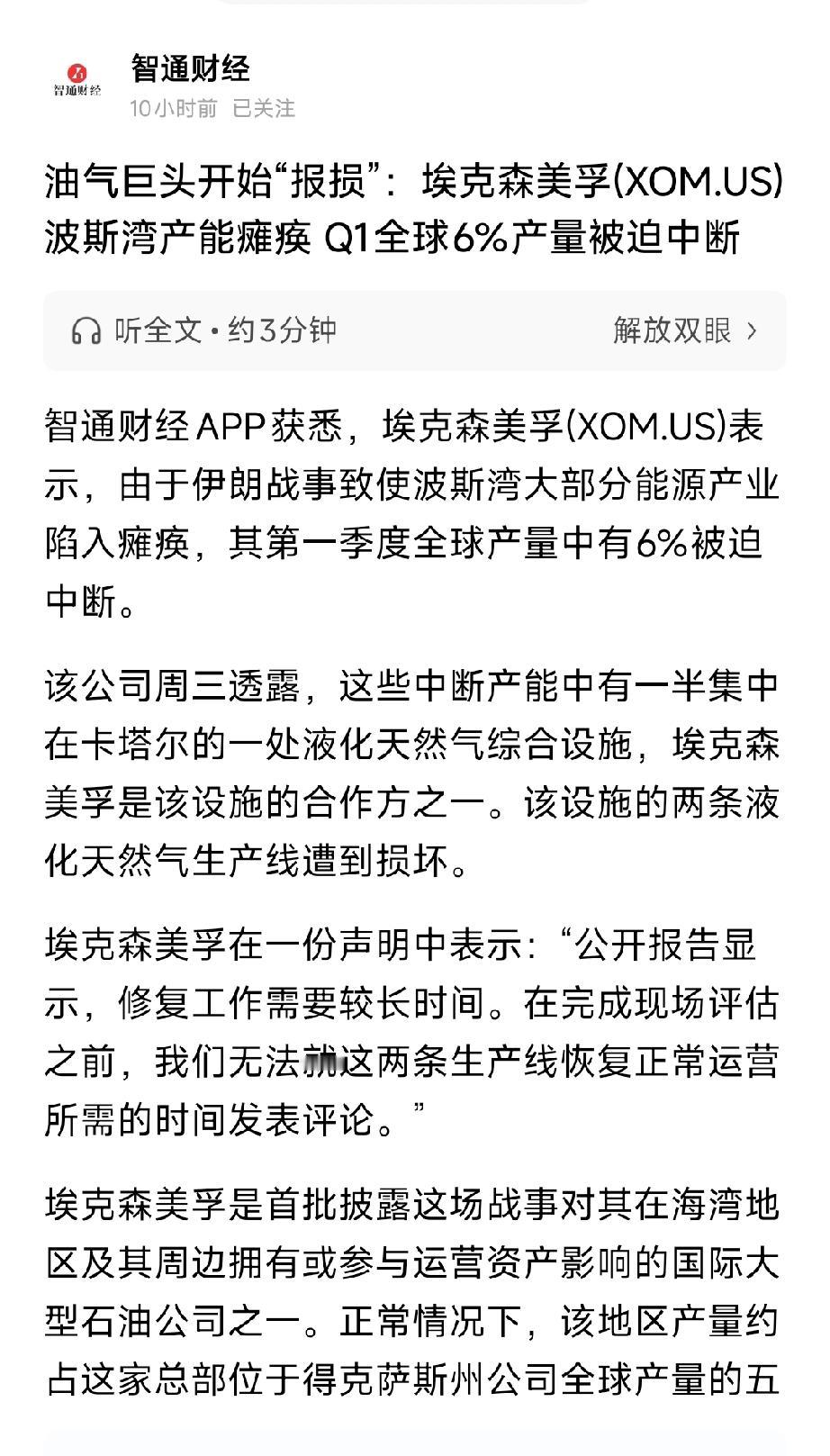 智通财经

智通财经
10小时前 已关注

油气巨头开始“报损”：埃克森美孚(XOM.US)波斯湾产能瘫痪 Q1全球6%产量被迫中断

听全文 • 约3分钟 解放双眼 >

智通财经APP获悉，埃克森美孚(XOM.US)表示，由于伊朗战事致使波斯湾大部分能源产业陷入瘫痪，其第一季度全球产量中有6%被迫中断。

该公司周三透露，这些中断产能中有一半集中在卡塔尔的一处液化天然气综合设施，埃克森美孚是该设施的合作方之一。该设施的两条液化天然气生产线遭到损坏。

埃克森美孚在一份声明中表示：“公开报告显示，修复工作需要较长时间。在完成现场评估之前，我们无法就这两条生产线恢复正常运营所需的时间发表评论。”

埃克森美孚是首批披露这场战事对其在海湾地区及其周边拥有或参与运营资产影响的国际大型石油公司之一。正常情况下，该地区产量约占这家总部位于得克萨斯州公司全球产量的五